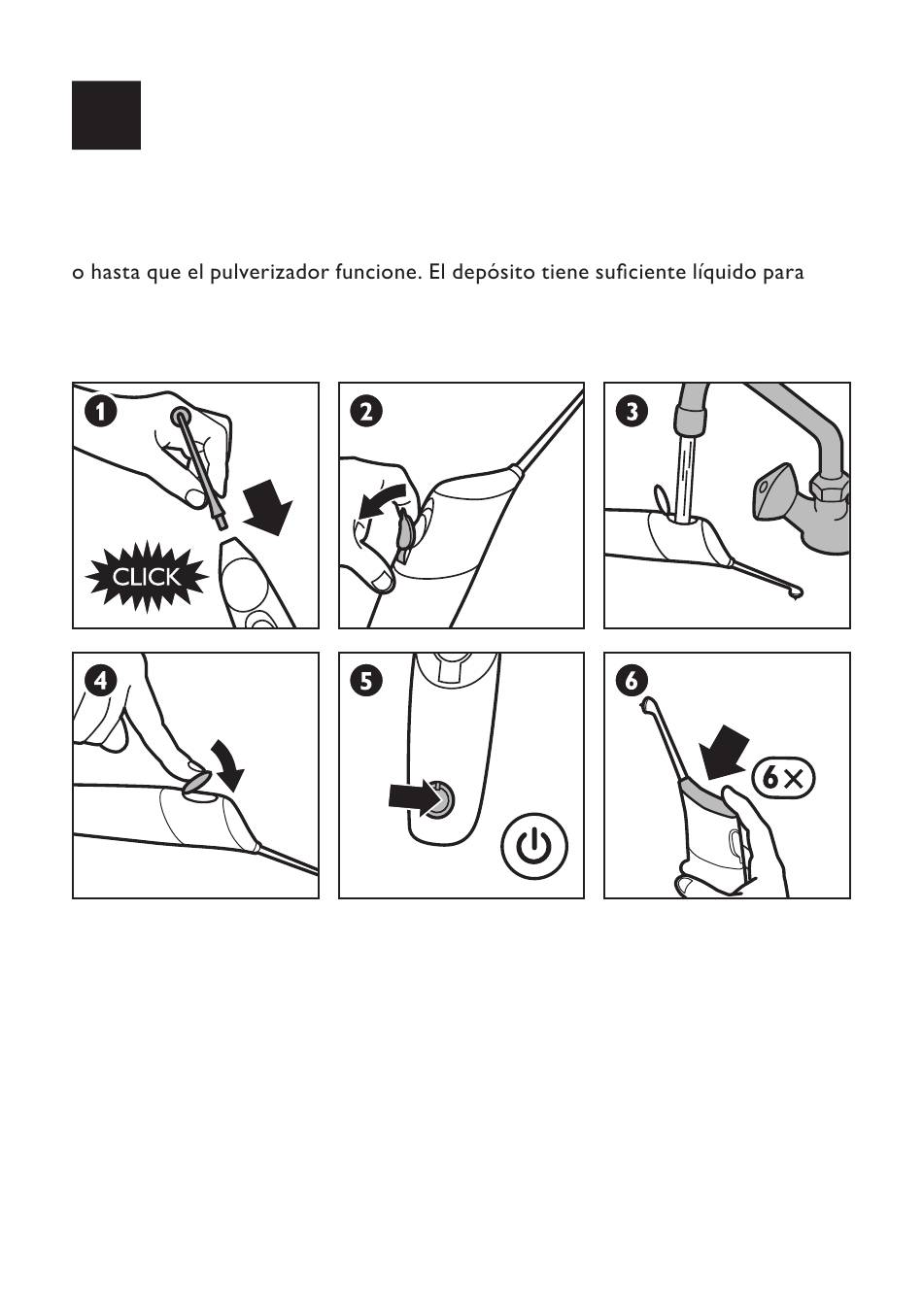 o hasta que el pulverizador funcione. El depósito tiene suficiente líquido para

1

CLICK

2

3

4

5

6

6×